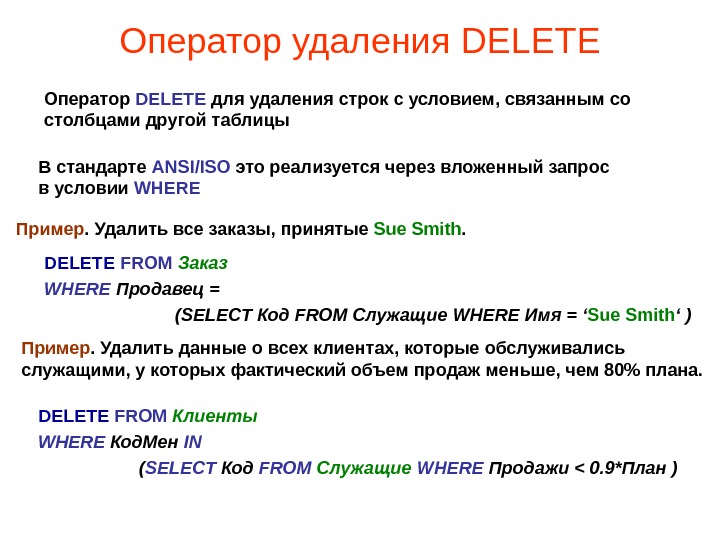 Оператор удаления DELETE

Оператор DELETE для удаления строк с условием, связанным со столбцами другой таблицы

В стандарте ANSI/ISO это реализуется через вложенный запрос в условии WHERE

Пример. Удалить все заказы, принятые Sue Smith.

DELETE FROM Заказ
WHERE Продавец =
(SELECT Код FROM Служащие WHERE Имя = 'Sue Smith' )

Пример. Удалить данные о всех клиентах, которые обслуживались служащими, у которых фактический объем продаж меньше, чем 80% плана.

DELETE FROM Клиенты
WHERE КодМен IN
(SELECT Код FROM Служащие WHERE Продажи < 0.9*План )